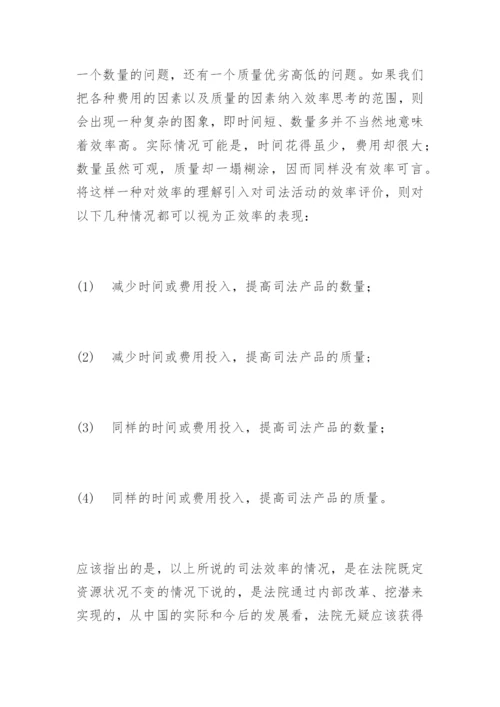 一个数量的问题，还有一个质量优劣高低的问题。如果我们把各种费用的因素以及质量的因素纳入效率思考的范围，则会出现一种复杂的图象，即时间短、数量多并不当然地意味着效率高。实际情况可能是，时间花得虽少，费用却很大；数量虽然可观，质量却一塌糊涂，因而同样没有效率可言。将这样一种对效率的理解引入对司法活动的效率评价，则对以下几种情况都可以视为正效率的表现：

(1)　减少时间或费用投入，提高司法产品的数量；

(2)　减少时间或费用投入，提高司法产品的质量；

(3)　同样的时间或费用投入，提高司法产品的数量；

(4)　同样的时间或费用投入，提高司法产品的质量。

应该指出的是，以上所说的司法效率的情况，是在法院既定资源状况不变的情况下说的，是法院通过内部改革、挖潜来实现的，从中国的实际和今后的发展看，法院无疑应该获得